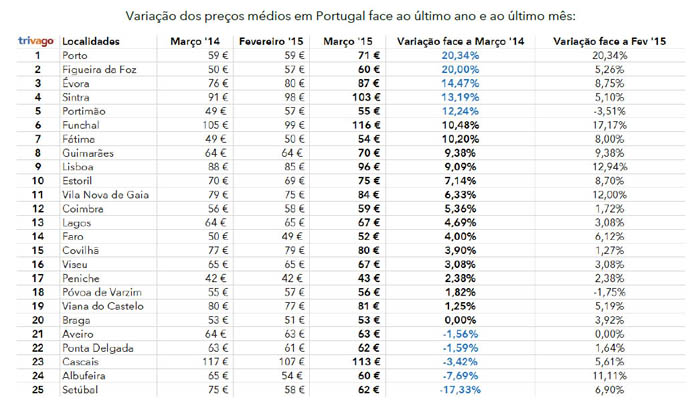 Variação dos preços médios em Portugal face ao último ano e ao último mês:

| trivago | Localidades | Março '14 | Fevereiro '15 | Março '15 | Variação face a Março '14 | Variação face a Fev '15 |
|---|---|---|---|---|---|---|
| 1 | Porto | 59 € | 59 € | 71 € | 20,34% | 20,34% |
| 2 | Figueira da Foz | 50 € | 57 € | 60 € | 20,00% | 5,26% |
| 3 | Évora | 76 € | 80 € | 87 € | 14,47% | 8,75% |
| 4 | Sintra | 91 € | 98 € | 103 € | 13,19% | 5,10% |
| 5 | Portimão | 49 € | 57 € | 55 € | 12,24% | -3,51% |
| 6 | Funchal | 105 € | 99 € | 116 € | 10,48% | 17,17% |
| 7 | Fátima | 49 € | 50 € | 54 € | 10,20% | 8,00% |
| 8 | Guimarães | 64 € | 64 € | 70 € | 9,38% | 9,38% |
| 9 | Lisboa | 88 € | 85 € | 96 € | 9,09% | 12,94% |
| 10 | Estoril | 70 € | 69 € | 75 € | 7,14% | 8,70% |
| 11 | Vila Nova de Gaia | 79 € | 75 € | 84 € | 6,33% | 12,00% |
| 12 | Coimbra | 56 € | 58 € | 59 € | 5,36% | 1,72% |
| 13 | Lagos | 64 € | 65 € | 67 € | 4,69% | 3,08% |
| 14 | Faro | 50 € | 49 € | 52 € | 4,00% | 6,12% |
| 15 | Covilhã | 77 € | 79 € | 80 € | 3,90% | 1,27% |
| 16 | Viseu | 65 € | 65 € | 67 € | 3,08% | 3,08% |
| 17 | Peniche | 42 € | 42 € | 43 € | 2,38% | 2,38% |
| 18 | Póvoa de Varzim | 55 € | 57 € | 56 € | 1,82% | -1,75% |
| 19 | Viana do Castelo | 80 € | 77 € | 81 € | 1,25% | 5,19% |
| 20 | Braga | 53 € | 51 € | 53 € | 0,00% | 3,92% |
| 21 | Aveiro | 64 € | 63 € | 63 € | -1,56% | 0,00% |
| 22 | Ponta Delgada | 63 € | 61 € | 62 € | -1,59% | 1,64% |
| 23 | Cascais | 117 € | 107 € | 113 € | -3,42% | 5,61% |
| 24 | Albufeira | 65 € | 54 € | 60 € | -7,69% | 11,11% |
| 25 | Setúbal | 75 € | 58 € | 62 € | -17,33% | 6,90% |